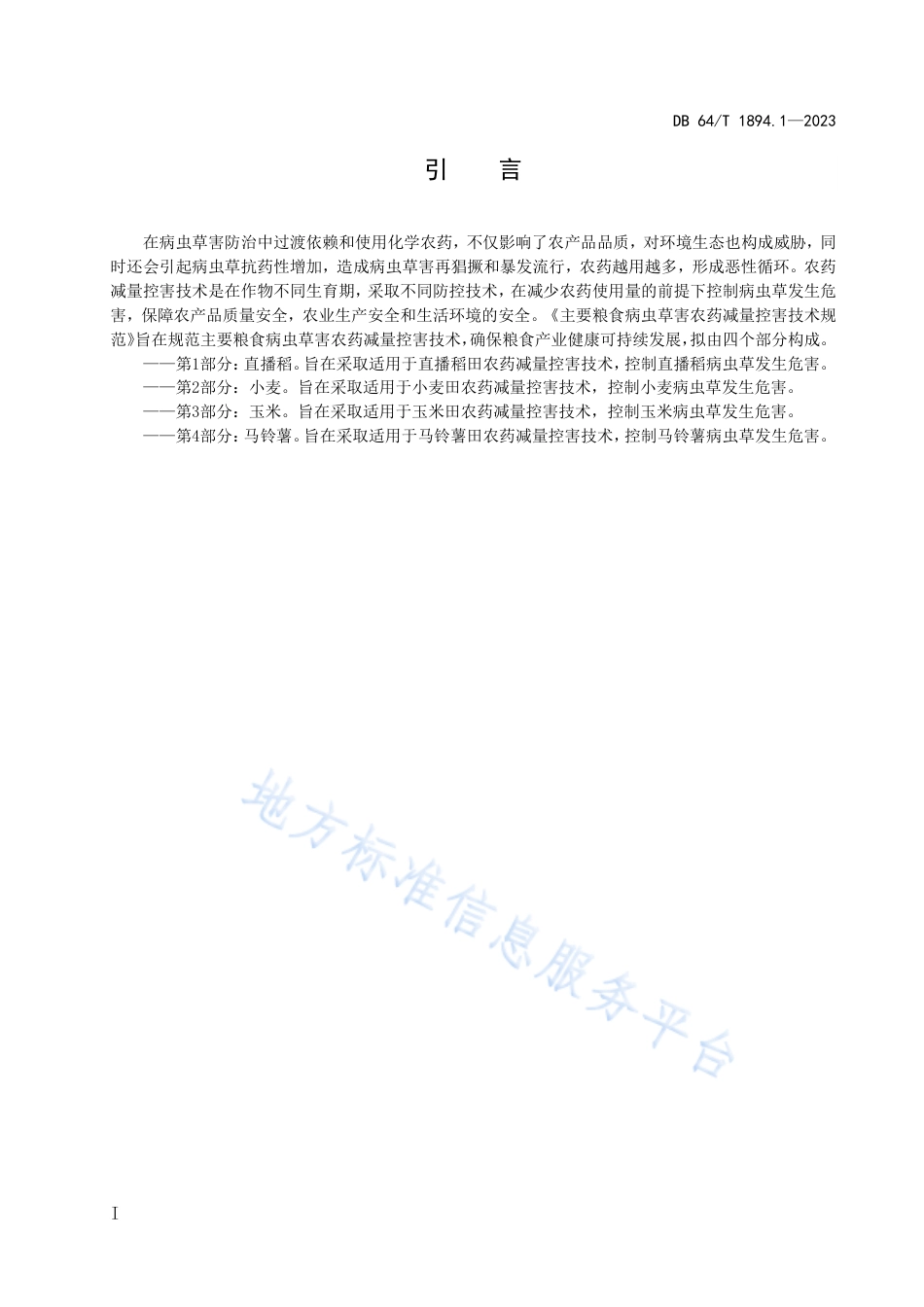 DB 64/T 1894.1—2023

引　言

在病虫草害防治中过渡依赖和使用化学农药，不仅影响了农产品品质，对环境生态也构成威胁，同时还会引起病虫草抗药性增加，造成病虫草害再猖獗和暴发流行，农药越用越多，形成恶性循环。农药减量控害技术是在作物不同生育期，采取不同防控技术，在减少农药使用量的前提下控制病虫草发生危害，保障农产品质量安全，农业生产安全和生活环境的安全。《主要粮食病虫草害农药减量控害技术规范》旨在规范主要粮食病虫草害农药减量控害技术，确保粮食产业健康可持续发展，拟由四个部分构成。

——第1部分：直播稻。旨在采取适用于直播稻田农药减量控害技术，控制直播稻病虫草发生危害。

——第2部分：小麦。旨在采取适用于小麦田农药减量控害技术，控制小麦病虫草发生危害。

——第3部分：玉米。旨在采取适用于玉米田农药减量控害技术，控制玉米病虫草发生危害。

——第4部分：马铃薯。旨在采取适用于马铃薯田农药减量控害技术，控制马铃薯病虫草发生危害。

地方标准信息服务平台

I